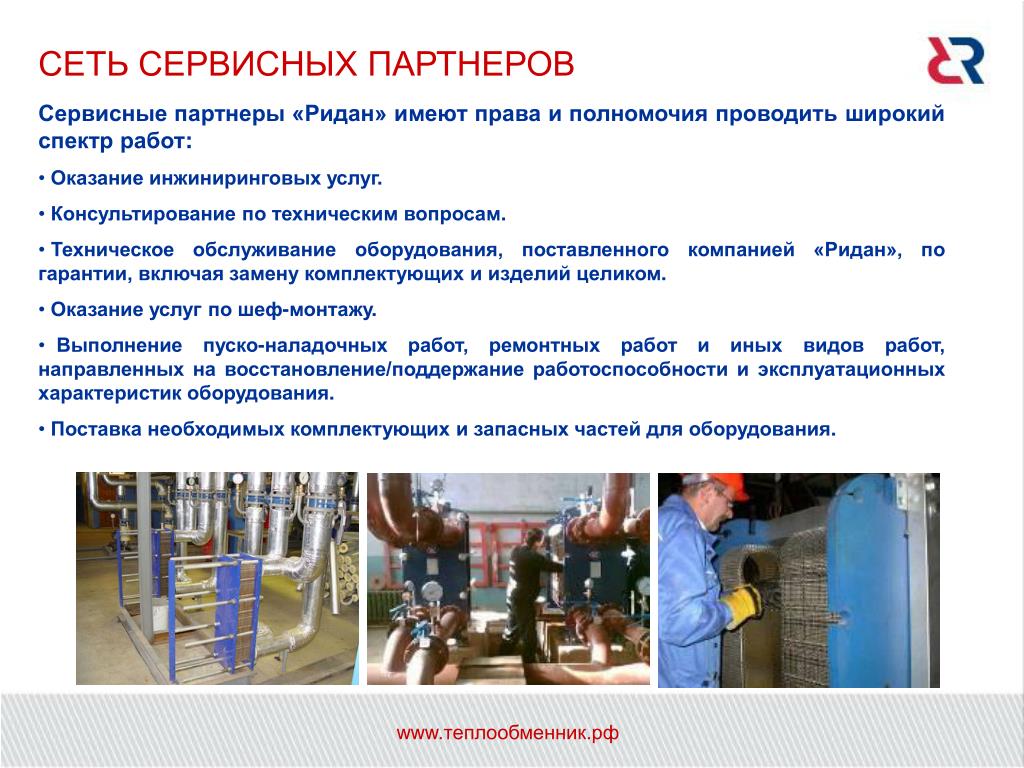 СЕТЬ СЕРВИСНЫХ ПАРТНЕРОВ

Сервисные партнеры «Ридан» имеют права и полномочия проводить широкий спектр работ:

• Оказание инжиниринговых услуг.

• Консультирование по техническим вопросам.

• Техническое обслуживание оборудования, поставленного компанией «Ридан», по гарантии, включая замену комплектующих и изделий целиком.

• Оказание услуг по шеф-монтажу.

• Выполнение пуско-наладочных работ, ремонтных работ и иных видов работ, направленных на восстановление/поддержание работоспособности и эксплуатационных характеристик оборудования.

• Поставка необходимых комплектующих и запасных частей для оборудования.

www.теплообменник.рф